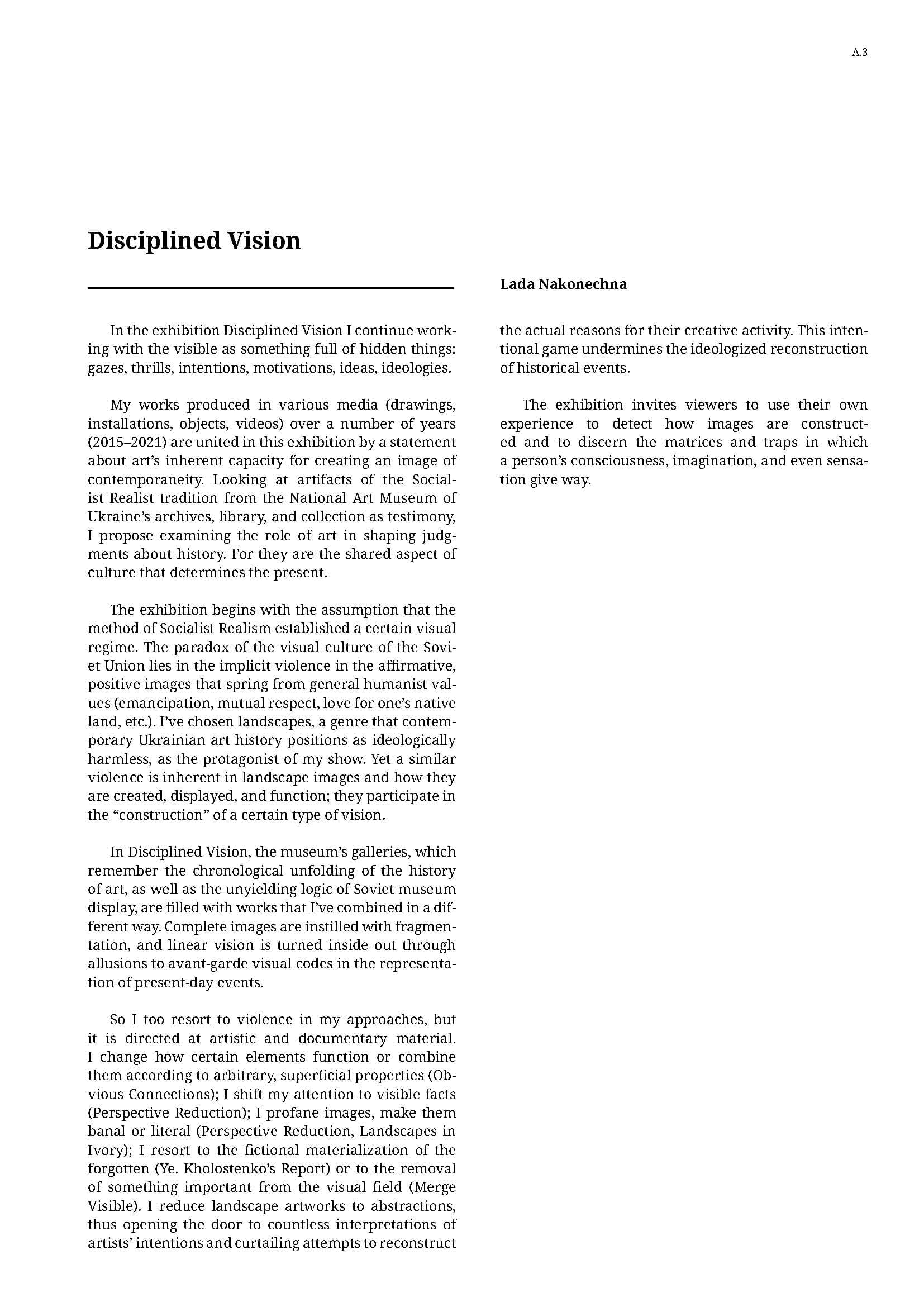 A.3

Disciplined Vision

Lada Nakonechna

In the exhibition Disciplined Vision I continue working with the visible as something full of hidden things: gazes, thrills, intentions, motivations, ideas, ideologies.

My works produced in various media (drawings, installations, objects, videos) over a number of years (2015–2021) are united in this exhibition by a statement about art's inherent capacity for creating an image of contemporaneity. Looking at artifacts of the Socialist Realist tradition from the National Art Museum of Ukraine's archives, library, and collection as testimony, I propose examining the role of art in shaping judgments about history. For they are the shared aspect of culture that determines the present.

The exhibition begins with the assumption that the method of Socialist Realism established a certain visual regime. The paradox of the visual culture of the Soviet Union lies in the implicit violence in the affirmative, positive images that spring from general humanist values (emancipation, mutual respect, love for one's native land, etc.). I've chosen landscapes, a genre that contemporary Ukrainian art history positions as ideologically harmless, as the protagonist of my show. Yet a similar violence is inherent in landscape images and how they are created, displayed, and function; they participate in the "construction" of a certain type of vision.

In Disciplined Vision, the museum's galleries, which remember the chronological unfolding of the history of art, as well as the unyielding logic of Soviet museum display, are filled with works that I've combined in a different way. Complete images are instilled with fragmentation, and linear vision is turned inside out through allusions to avant-garde visual codes in the representation of present-day events.

So I too resort to violence in my approaches, but it is directed at artistic and documentary material. I change how certain elements function or combine them according to arbitrary, superficial properties (Obvious Connections); I shift my attention to visible facts (Perspective Reduction); I profane images, make them banal or literal (Perspective Reduction, Landscapes in Ivory); I resort to the fictional materialization of the forgotten (Ye. Kholostenko's Report) or to the removal of something important from the visual field (Merge Visible). I reduce landscape artworks to abstractions, thus opening the door to countless interpretations of artists' intentions and curtailing attempts to reconstruct the actual reasons for their creative activity. This intentional game undermines the ideologized reconstruction of historical events.

The exhibition invites viewers to use their own experience to detect how images are constructed and to discern the matrices and traps in which a person's consciousness, imagination, and even sensation give way.